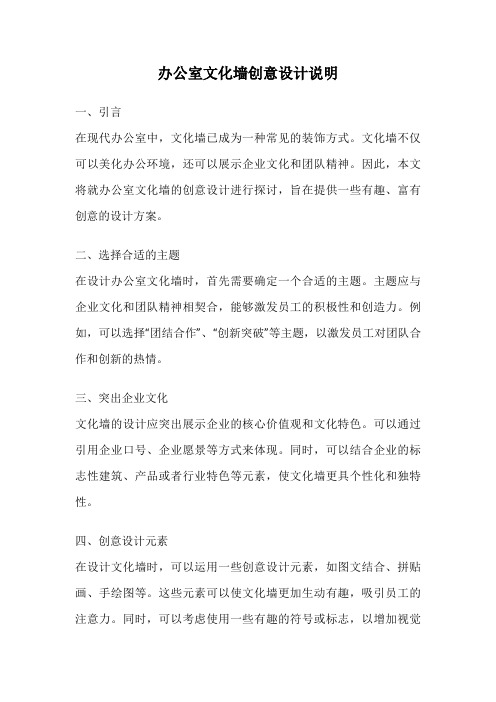 办公室文化墙创意设计说明

一、引言

在现代办公室中，文化墙已成为一种常见的装饰方式。文化墙不仅可以美化办公环境，还可以展示企业文化和团队精神。因此，本文将就办公室文化墙的创意设计进行探讨，旨在提供一些有趣、富有创意的设计方案。

二、选择合适的主题

在设计办公室文化墙时，首先需要确定一个合适的主题。主题应与企业文化和团队精神相契合，能够激发员工的积极性和创造力。例如，可以选择“团结合作”、“创新突破”等主题，以激发员工对团队合作和创新的热情。

三、突出企业文化

文化墙的设计应突出展示企业的核心价值观和文化特色。可以通过引用企业口号、企业愿景等方式来体现。同时，可以结合企业的标志性建筑、产品或者行业特色等元素，使文化墙更具个性化和独特性。

四、创意设计元素

在设计文化墙时，可以运用一些创意设计元素，如图文结合、拼贴画、手绘图等。这些元素可以使文化墙更加生动有趣，吸引员工的注意力。同时，可以考虑使用一些有趣的符号或标志，以增加视觉